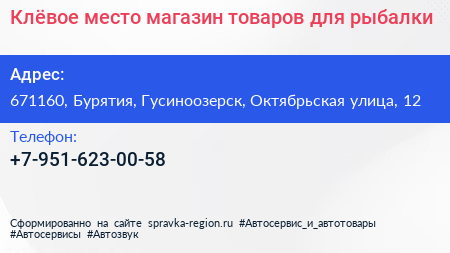 Клёвое место магазин товаров для рыбалки

Адрес:
671160, Бурятия, Гусиноозерск, Октябрьская улица, 12

Телефон:
+7-951-623-00-58

Сформированно на сайте spravka-region.ru #Автосервис_и_автотовары #Автосервисы #Автозвук